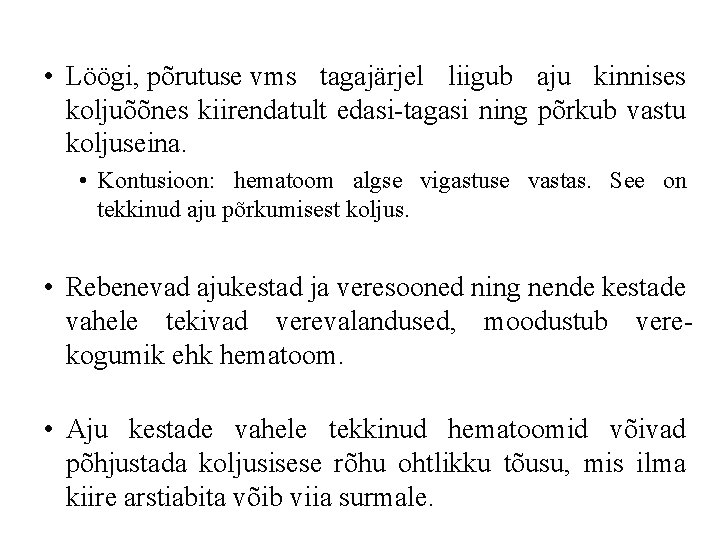 • Löögi, põrutuse vms tagajärjel liigub aju kinnises koljuõõnes kiirendatult edasi-tagasi ning põrkub vastu koljuseina.

• Kontusioon: hematoom algse vigastuse vastas. See on tekkinud aju põrkumisest koljus.

• Rebenevad ajukestad ja veresooned ning nende kestade vahele tekivad verevalandused, moodustub verekogumik ehk hematoom.

• Aju kestade vahele tekkinud hematoomid võivad põhjustada koljusisese rõhu ohtlikku tõusu, mis ilma kiire arstiabita võib viia surmale.